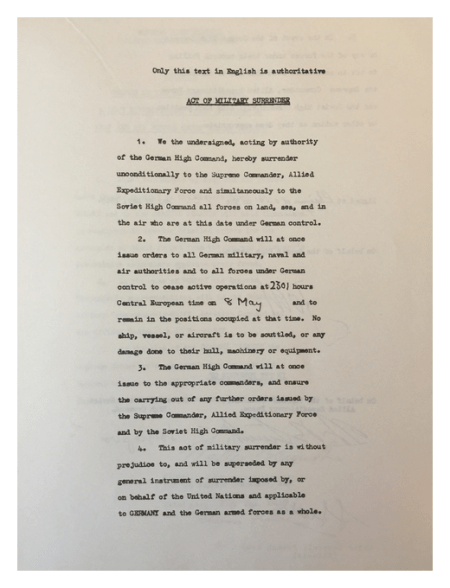 Only this text in English is authoritative

ACT OF MILITARY SURRENDER

1. We the undersigned, acting by authority of the German High Command, hereby surrender unconditionally to the Supreme Commander, Allied Expeditionary Force and simultaneously to the Soviet High Command all forces on land, sea, and in the air who are at this date under German control.

2. The German High Command will at once issue orders to all German military, naval and air authorities and to all forces under German control to cease active operations at 2301 hours Central European time on 8 May and to remain in the positions occupied at that time. No ship, vessel, or aircraft is to be scuttled, or any damage done to their hull, machinery or equipment.

3. The German High Command will at once issue to the appropriate commanders, and ensure the carrying out of any further orders issued by the Supreme Commander, Allied Expeditionary Force and by the Soviet High Command.

4. This act of military surrender is without prejudice to, and will be superseded by any general instrument of surrender imposed by, or on behalf of the United Nations and applicable to GERMANY and the German armed forces as a whole.